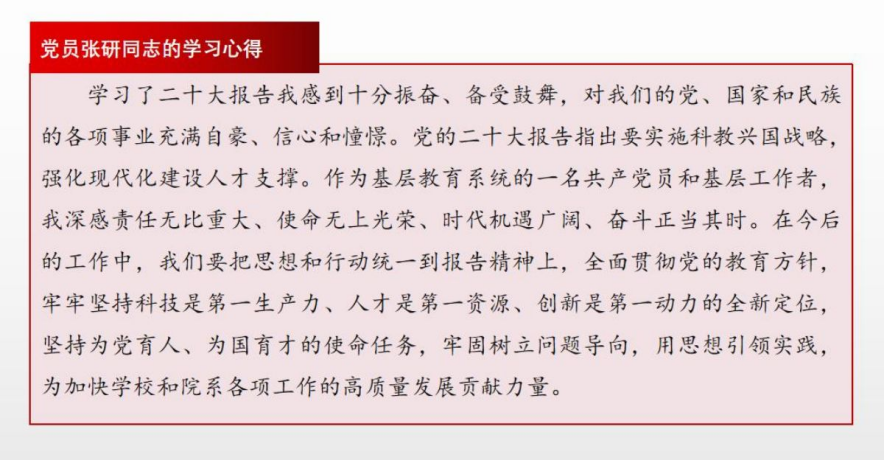 党员张研同志的学习心得

学习了二十大报告我感到十分振奋、备受鼓舞，对我们的党、国家和民族的各项事业充满自豪、信心和憧憬。党的二十大报告指出要实施科教兴国战略，强化现代化建设人才支撑。作为基层教育系统的一名共产党员和基层工作者，我深感责任无比重大、使命无上光荣、时代机遇广阔、奋斗正当其时。在今后的工作中，我们要把思想和行动统一到报告精神上，全面贯彻党的教育方针，牢牢坚持科技是第一生产力、人才是第一资源、创新是第一动力的全新定位，坚持为党育人、为国育才的使命任务，牢固树立问题导向，用思想引领实践，为加快学校和院系各项工作的高质量发展贡献力量。